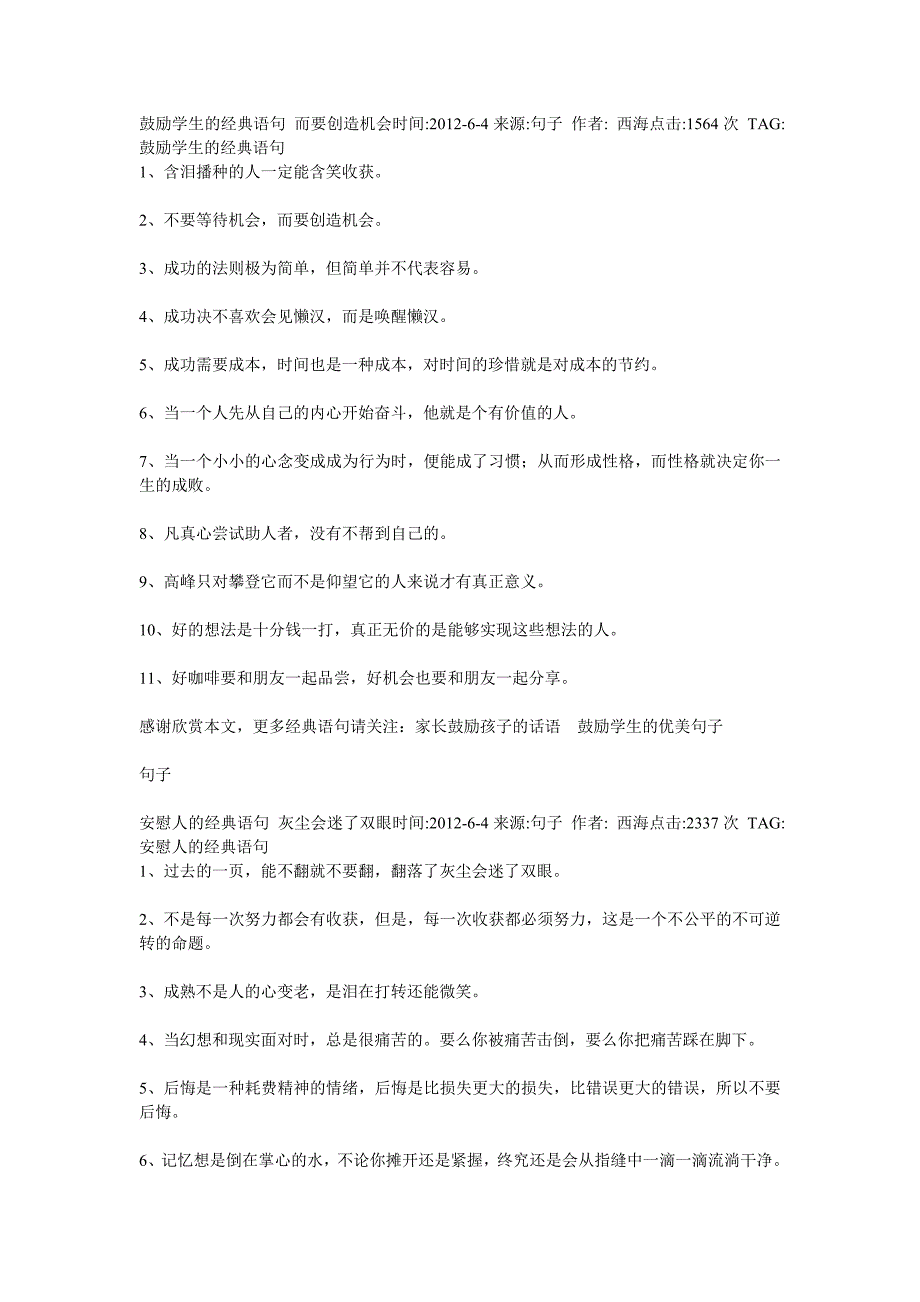 鼓励学生的经典语句 而要创造机会时间:2012-6-4 来源:句子 作者: 西海点击:1564 次 TAG: 鼓励学生的经典语句
1、含泪播种的人一定能含笑收获。

2、不要等待机会，而要创造机会。

3、成功的法则极为简单，但简单并不代表容易。

4、成功决不喜欢会见懒汉，而是唤醒懒汉。

5、成功需要成本，时间也是一种成本，对时间的珍惜就是对成本的节约。

6、当一个人先从自己的内心开始奋斗，他就是个有价值的人。

7、当一个小小的心念变成成为行为时，便能成了习惯；从而形成性格，而性格就决定你一生的成败。

8、凡真心尝试助人者，没有不帮到自己的。

9、高峰只对攀登它而不是仰望它的人来说才有真正意义。

10、好的想法是十分钱一打，真正无价的是能够实现这些想法的人。

11、好咖啡要和朋友一起品尝，好机会也要和朋友一起分享。

感谢欣赏本文，更多经典语句请关注：家长鼓励孩子的话语 鼓励学生的优美句子

句子

安慰人的经典语句 灰尘会迷了双眼时间:2012-6-4 来源:句子 作者: 西海点击:2337 次 TAG: 安慰人的经典语句
1、过去的一页，能不翻就不要翻，翻落了灰尘会迷了双眼。

2、不是每一次努力都会有收获，但是，每一次收获都必须努力，这是一个不公平的不可逆转的命题。

3、成熟不是人的心变老，是泪在打转还能微笑。

4、当幻想和现实面对时，总是很痛苦的。要么你被痛苦击倒，要么你把痛苦踩在脚下。

5、后悔是一种耗费精神的情绪，后悔是比损失更大的损失，比错误更大的错误，所以不要后悔。

6、记忆想是倒在掌心的水，不论你摊开还是紧握，终究还是会从指缝中一滴一滴流淌干净。